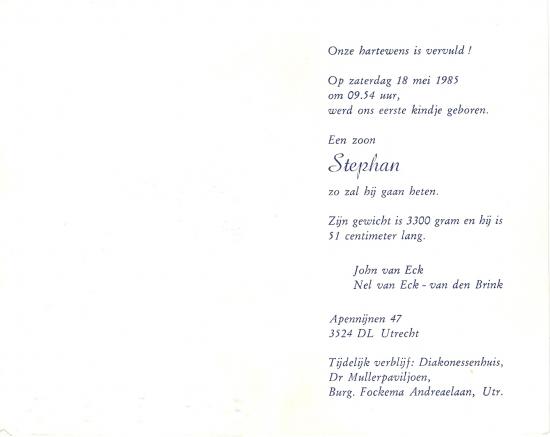 Onze hartewens is vervuld !

Op zaterdag 18 mei 1985
om 09.54 uur,
werd ons eerste kindje geboren.

Een zoon

Stephan

zo zal hij gaan heten.

Zijn gewicht is 3300 gram en hij is 51 centimeter lang.

John van Eck
Nel van Eck - van den Brink

Apennijnen 47
3524 DL Utrecht

Tijdelijk verblijf: Diakonessenhuis,
Dr Mullerpaviljoen,
Burg. Fockema Andreaelaan, Utr.